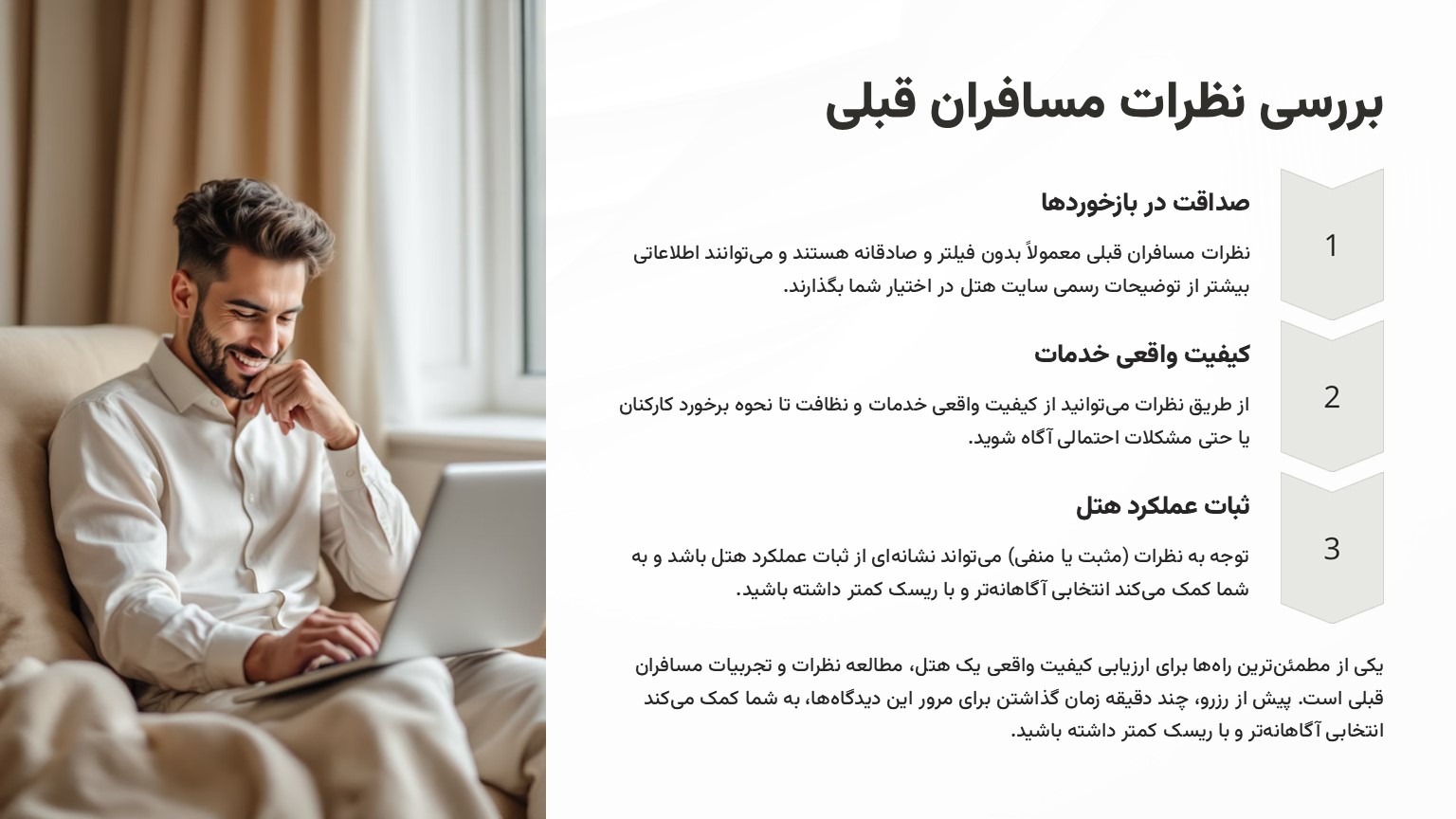 بررسی نظرات مسافران قبلی

1

صداقت در بازخوردها

نظرات مسافران قبلی معمولاً بدون فیلتر و صادقانه هستند و می‌توانند اطلاعاتی بیشتر از توضیحات رسمی سایت هتل در اختیار شما بگذارند.

2

کیفیت واقعی خدمات

از طریق نظرات می‌توانید از کیفیت واقعی خدمات و نظافت تا نحوه برخورد کارکنان یا حتی مشکلات احتمالی آگاه شوید.

3

ثبات عملکرد هتل

توجه به نظرات (مثبت یا منفی) می‌تواند نشانه‌ای از ثبات عملکرد هتل باشد و به شما کمک می‌کند انتخابی آگاهانه‌تر و با ریسک کمتر داشته باشید.

یکی از مطمئن‌ترین راه‌ها برای ارزیابی کیفیت واقعی یک هتل، مطالعه نظرات و تجربیات مسافران قبلی است. پیش از رزرو، چند دقیقه زمان گذاشتن برای مرور این دیدگاه‌ها، به شما کمک می‌کند انتخابی آگاهانه‌تر و با ریسک کمتر داشته باشید.